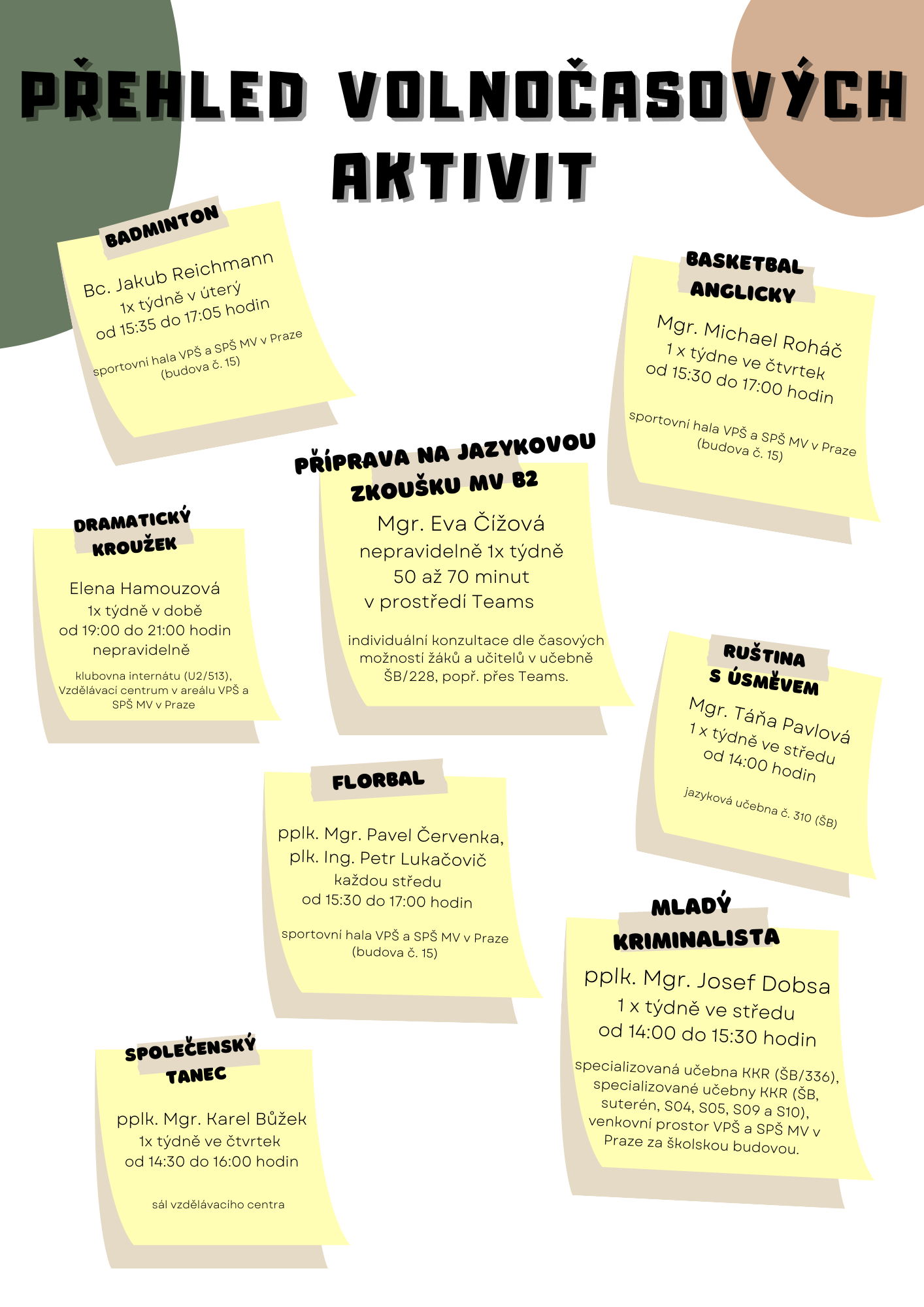 PŘEHLED VOLNOČASOVÝCH AKTIVIT

BADMINTON

Bc. Jakub Reichmann
1x týdně v úterý
od 15:35 do 17:05 hodin

sportovní hala VPŠ a SPŠ MV v Praze (budova č. 15)

BASKETBAL ANGLICKY

Mgr. Michael Roháč
1 x týdne ve čtvrtek
od 15:30 do 17:00 hodin

sportovní hala VPŠ a SPŠ MV v Praze (budova č. 15)

PŘÍPRAVA NA JAZYKOVOU ZKOUŠKU MV B2

Mgr. Eva Čížová
nepravidelně 1x týdně
50 až 70 minut
v prostředí Teams

individuální konzultace dle časových možností žáků a učitelů v učebně ŠB/228, popř. přes Teams.

DRAMATICKÝ KROUŽEK

Elena Hamouzová
1x týdně v době
od 19:00 do 21:00 hodin
nepravidelně

klubovna internátu (U2/513), Vzdělávací centrum v areálu VPŠ a SPŠ MV v Praze

RUŠTINA S ÚSMĚVEM

Mgr. Táňa Pavlová
1 x týdně ve středu
od 14:00 hodin

jazyková učebna č. 310 (ŠB)

FLORBAL

pplk. Mgr. Pavel Červenka,
plk. Ing. Petr Lukačovič
každou středu
od 15:30 do 17:00 hodin

sportovní hala VPŠ a SPŠ MV v Praze (budova č. 15)

MLADÝ KRIMINALISTA

pplk. Mgr. Josef Dobsa
1 x týdně ve středu
od 14:00 do 15:30 hodin

specializovaná učebna KKR (ŠB/336), specializované učebny KKR (ŠB, suterén, S04, S05, S09 a S10), venkovní prostor VPŠ a SPŠ MV v Praze za školskou budovou.

SPOLEČENSKÝ TANEC

pplk. Mgr. Karel Bůžek
1x týdně ve čtvrtek
od 14:30 do 16:00 hodin

sál vzdělávacího centra